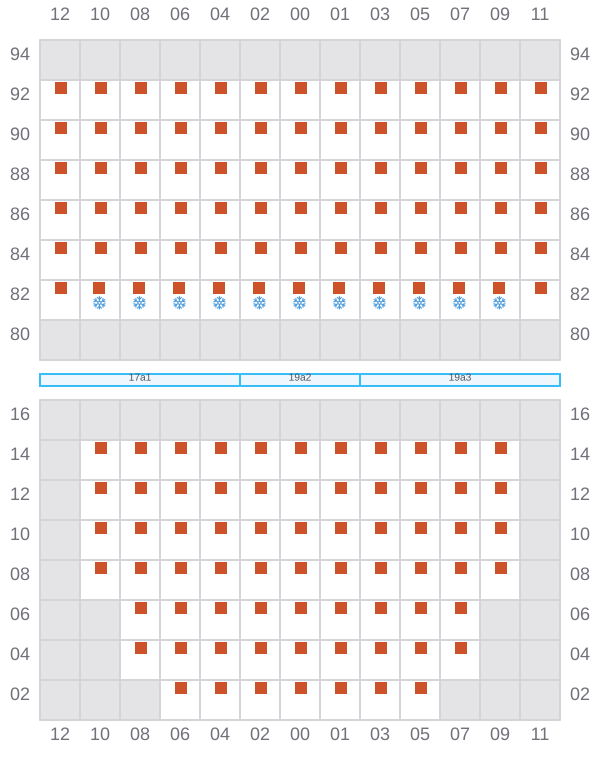 12 10 08 06 04 02 00 01 03 05 07 09 11

94 94
92 92
90 90
88 88
86 86
84 84
82 82
80 80

17a1 19a2 19a3

16 16
14 14
12 12
10 10
08 08
06 06
04 04
02 02

12 10 08 06 04 02 00 01 03 05 07 09 11